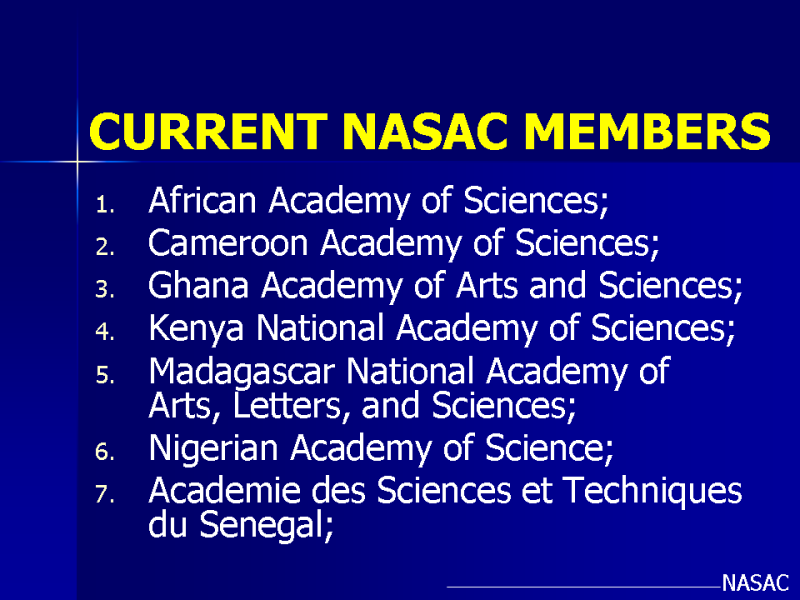 CURRENT NASAC MEMBERS

1. African Academy of Sciences;
2. Cameroon Academy of Sciences;
3. Ghana Academy of Arts and Sciences;
4. Kenya National Academy of Sciences;
5. Madagascar National Academy of Arts, Letters, and Sciences;
6. Nigerian Academy of Science;
7. Academie des Sciences et Techniques du Senegal;

NASAC